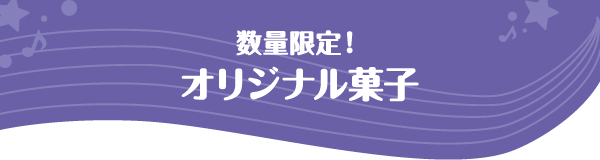 数量限定！
オリジナル菓子